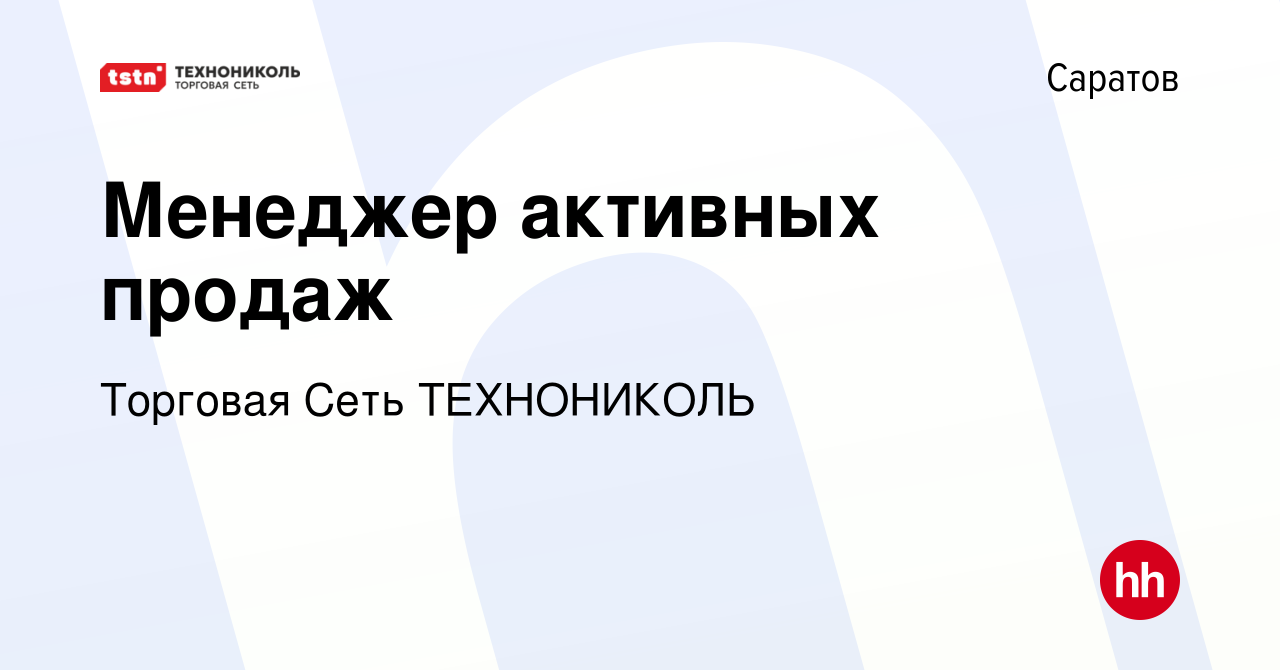 tstn ТЕХНОНИКОЛЬ
ТОРГОВАЯ СЕТЬ

Саратов

Менеджер активных продаж

Торговая Сеть ТЕХНОНИКОЛЬ

hh